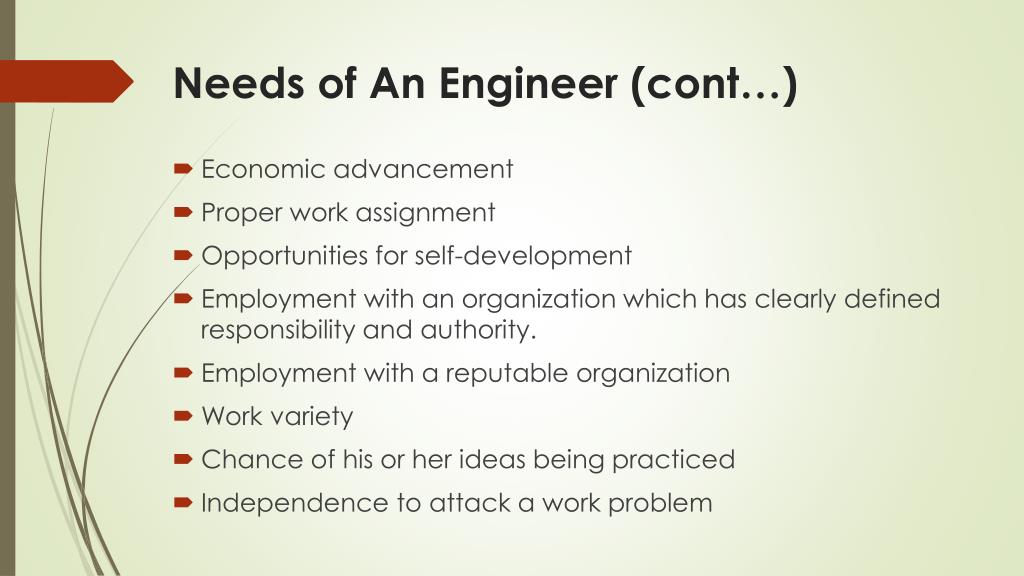 Needs of An Engineer (cont…)

Economic advancement

Proper work assignment

Opportunities for self-development

Employment with an organization which has clearly defined responsibility and authority.

Employment with a reputable organization

Work variety

Chance of his or her ideas being practiced

Independence to attack a work problem